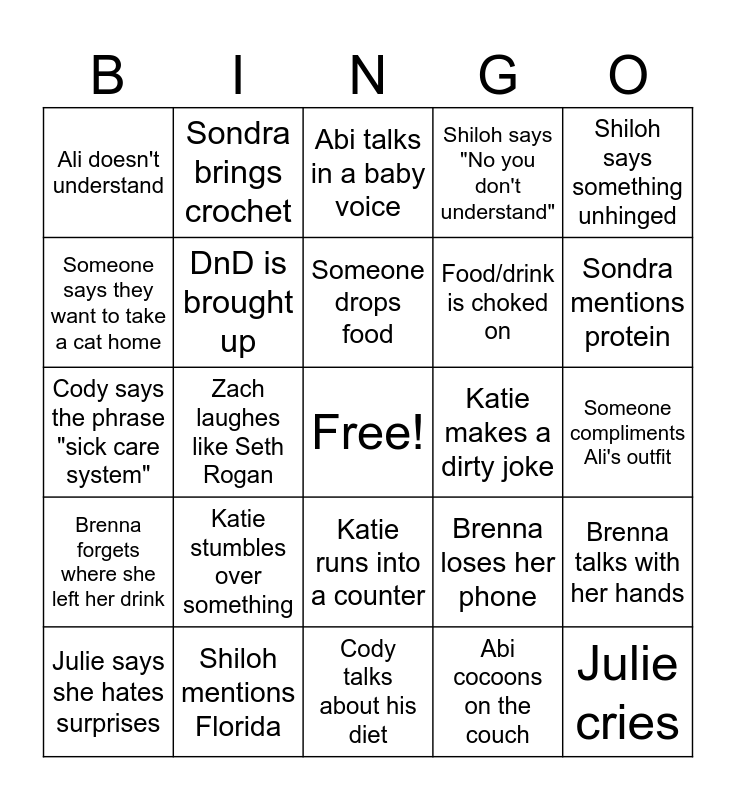 | B | I | N | G | O |
|---|---|---|---|---|
| Ali doesn't understand | Sondra brings crochet | Abi talks in a baby voice | Shiloh says "No you don't understand" | Shiloh says something unhinged |
| Someone says they want to take a cat home | DnD is brought up | Someone drops food | Food/drink is choked on | Sondra mentions protein |
| Cody says the phrase "sick care system" | Zach laughes like Seth Rogan | Free! | Katie makes a dirty joke | Someone compliments Ali's outfit |
| Brenna forgets where she left her drink | Katie stumbles over something | Katie runs into a counter | Brenna loses her phone | Brenna talks with her hands |
| Julie says she hates surprises | Shiloh mentions Florida | Cody talks about his diet | Abi cocoons on the couch | Julie cries |